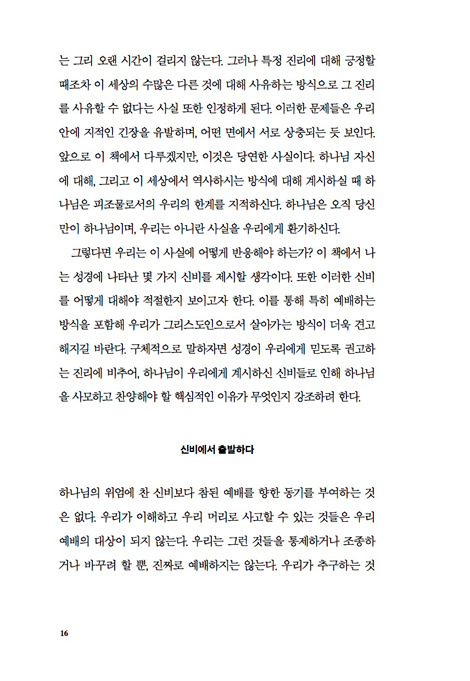 는 그리 오랜 시간이 걸리지 않는다. 그러나 특정 진리에 대해 긍정할 때조차 이 세상의 수많은 다른 것에 대해 사유하는 방식으로 그 진리를 사유할 수 없다는 사실 또한 인정하게 된다. 이러한 문제들은 우리 안에 지적인 긴장을 유발하며, 어떤 면에서 서로 상충되는 듯 보인다. 앞으로 이 책에서 다루겠지만, 이것은 당연한 사실이다. 하나님 자신에 대해, 그리고 이 세상에서 역사하시는 방식에 대해 계시하실 때 하나님은 피조물로서의 우리의 한계를 지적하신다. 하나님은 오직 당신만이 하나님이며, 우리는 아니란 사실을 우리에게 환기하신다.

그렇다면 우리는 이 사실에 어떻게 반응해야 하는가? 이 책에서 나는 성경에 나타난 몇 가지 신비를 제시할 생각이다. 또한 이러한 신비를 어떻게 대해야 적절한지 보이고자 한다. 이를 통해 특히 예배하는 방식을 포함해 우리가 그리스도인으로서 살아가는 방식이 더욱 견고해지길 바란다. 구체적으로 말하자면 성경이 우리에게 믿도록 권고하는 진리에 비추어, 하나님이 우리에게 계시하신 신비들로 인해 하나님을 사모하고 찬양해야 할 핵심적인 이유가 무엇인지 강조하려 한다.

신비에서 출발하다

하나님의 위엄에 찬 신비보다 참된 예배를 향한 동기를 부여하는 것은 없다. 우리가 이해하고 우리 머리로 사고할 수 있는 것들은 우리 예배의 대상이 되지 않는다. 우리는 그런 것들을 통제하거나 조종하거나 바꾸려 할 뿐, 진짜로 예배하지는 않는다. 우리가 추구하는 것

16